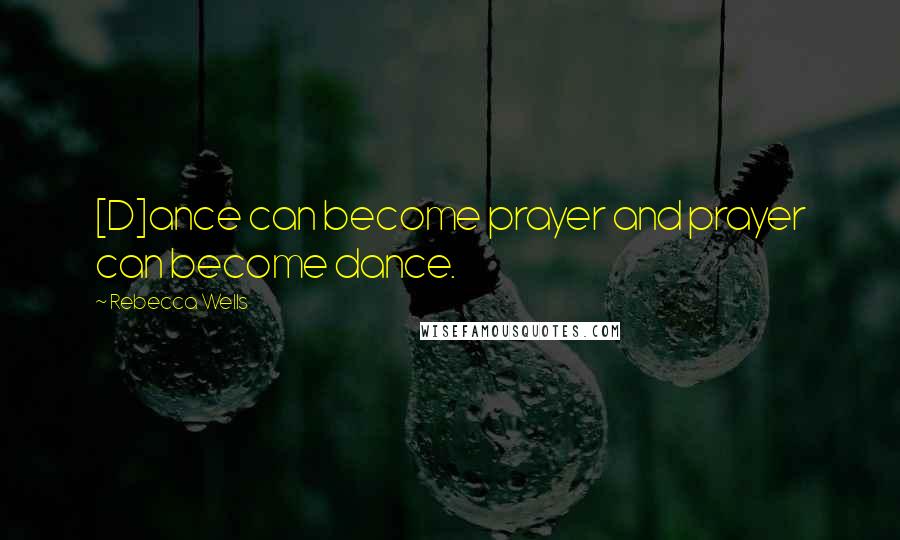 [D]ance can become prayer and prayer can become dance.

~ Rebecca Wells

WISEFAMOUSQUOTES.COM